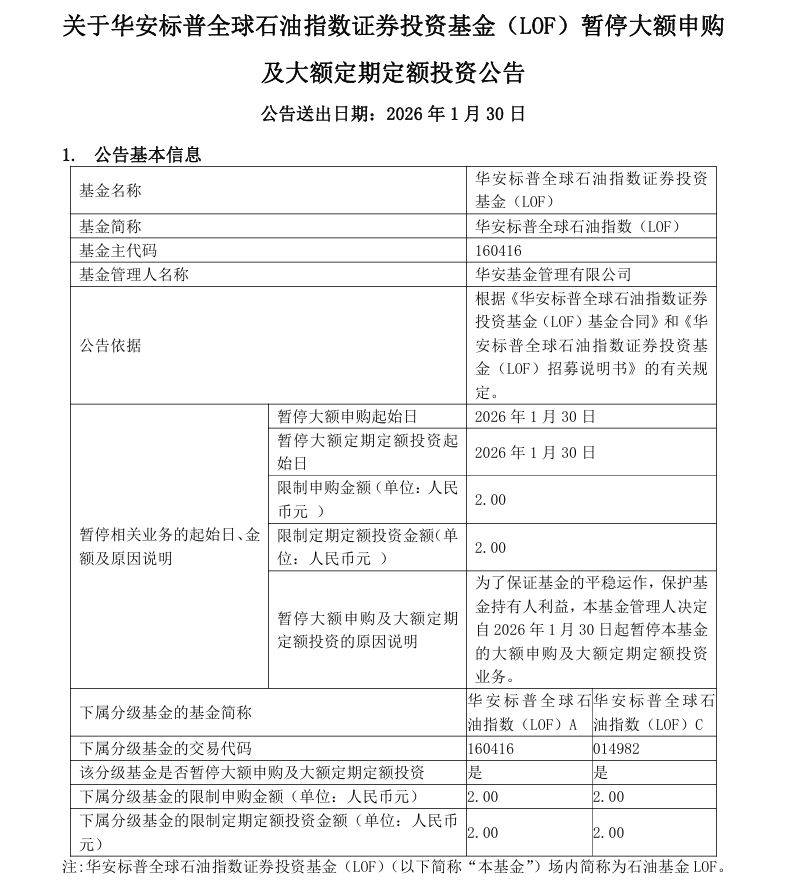 关于华安标普全球石油指数证券投资基金（LOF）暂停大额申购及大额定期定额投资公告

公告送出日期：2026 年 1 月 30 日

1. 公告基本信息

| 基金名称 | | 华安标普全球石油指数证券投资基金（LOF） | |
|---|---|---|---|
| 基金简称 | | 华安标普全球石油指数（LOF） | |
| 基金主代码 | | 160416 | |
| 基金管理人名称 | | 华安基金管理有限公司 | |
| 公告依据 | | 根据《华安标普全球石油指数证券投资基金（LOF）基金合同》和《华安标普全球石油指数证券投资基金（LOF）招募说明书》的有关规定。 | |
| 暂停相关业务的起始日、金额及原因说明 | 暂停大额申购起始日 | 2026 年 1 月 30 日 | |
| | 暂停大额定期定额投资起始日 | 2026 年 1 月 30 日 | |
| | 限制申购金额（单位：人民币元 ） | 2.00 | |
| | 限制定期定额投资金额（单位：人民币元 ） | 2.00 | |
| | 暂停大额申购及大额定期定额投资的原因说明 | 为了保证基金的平稳运作，保护基金持有人利益，本基金管理人决定自 2026 年 1 月 30 日起暂停本基金的大额申购及大额定期定额投资业务。 | |
| 下属分级基金的基金简称 | | 华安标普全球石油指数（LOF）A | 华安标普全球石油指数（LOF）C |
| 下属分级基金的交易代码 | | 160416 | 014982 |
| 该分级基金是否暂停大额申购及大额定期定额投资 | | 是 | 是 |
| 下属分级基金的限制申购金额（单位：人民币元） | | 2.00 | 2.00 |
| 下属分级基金的限制定期定额投资金额（单位：人民币元） | | 2.00 | 2.00 |

注：华安标普全球石油指数证券投资基金（LOF）（以下简称“本基金”）场内简称为石油基金 LOF。